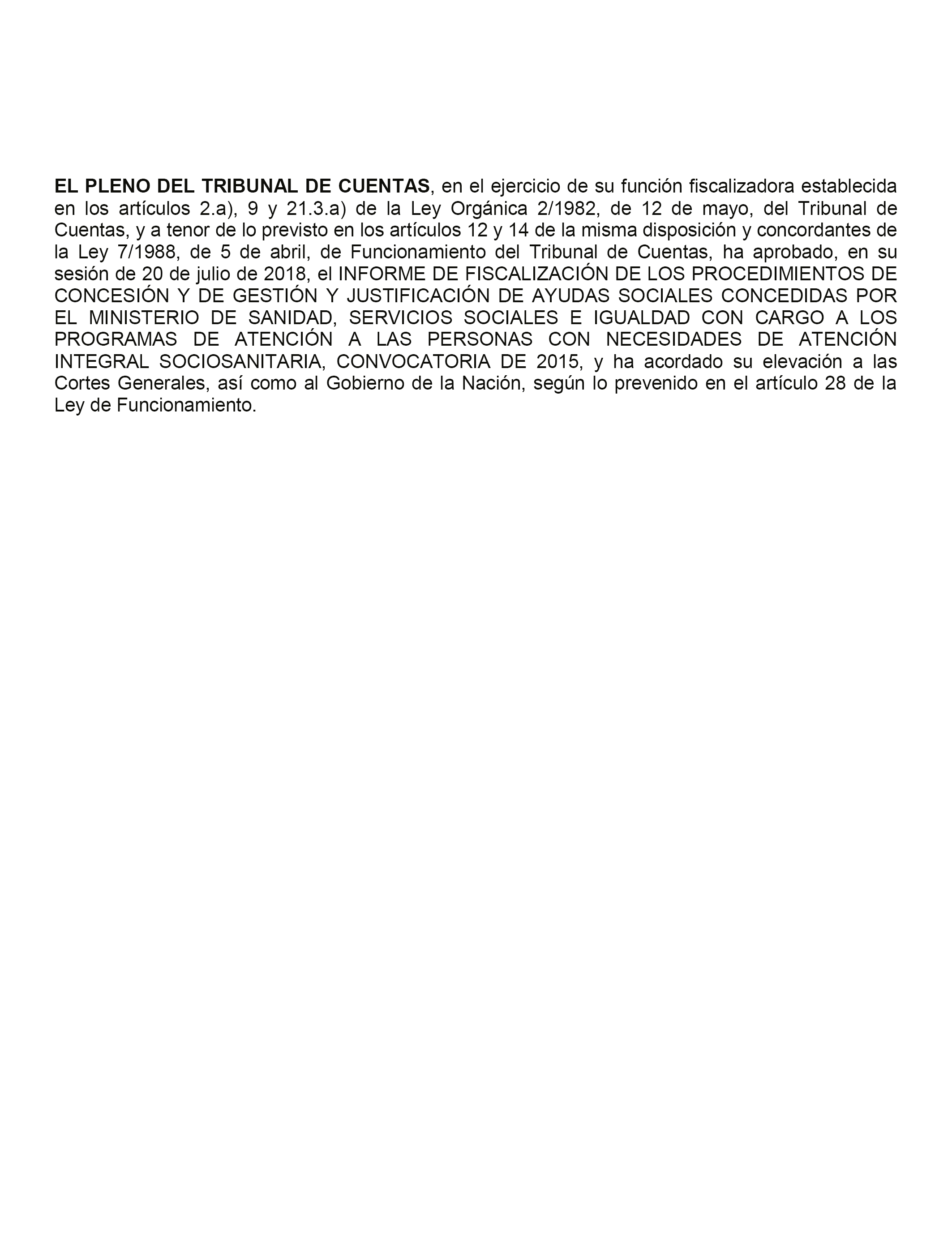 EL PLENO DEL TRIBUNAL DE CUENTAS, en el ejercicio de su función fiscalizadora establecida en los artículos 2.a), 9 y 21.3.a) de la Ley Orgánica 2/1982, de 12 de mayo, del Tribunal de Cuentas, y a tenor de lo previsto en los artículos 12 y 14 de la misma disposición y concordantes de la Ley 7/1988, de 5 de abril, de Funcionamiento del Tribunal de Cuentas, ha aprobado, en su sesión de 20 de julio de 2018, el INFORME DE FISCALIZACIÓN DE LOS PROCEDIMIENTOS DE CONCESIÓN Y DE GESTIÓN Y JUSTIFICACIÓN DE AYUDAS SOCIALES CONCEDIDAS POR EL MINISTERIO DE SANIDAD, SERVICIOS SOCIALES E IGUALDAD CON CARGO A LOS PROGRAMAS DE ATENCIÓN A LAS PERSONAS CON NECESIDADES DE ATENCIÓN INTEGRAL SOCIOSANITARIA, CONVOCATORIA DE 2015, y ha acordado su elevación a las Cortes Generales, así como al Gobierno de la Nación, según lo prevenido en el artículo 28 de la Ley de Funcionamiento.